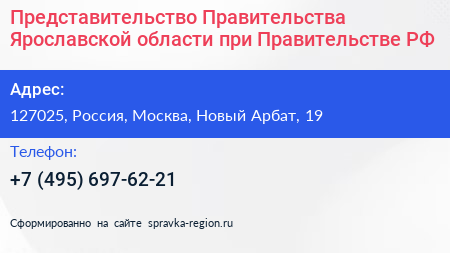 Представительство Правительства Ярославской области при Правительстве РФ

Адрес:

127025, Россия, Москва, Новый Арбат, 19

Телефон:

+7 (495) 697-62-21

Сформированно на сайте spravka-region.ru